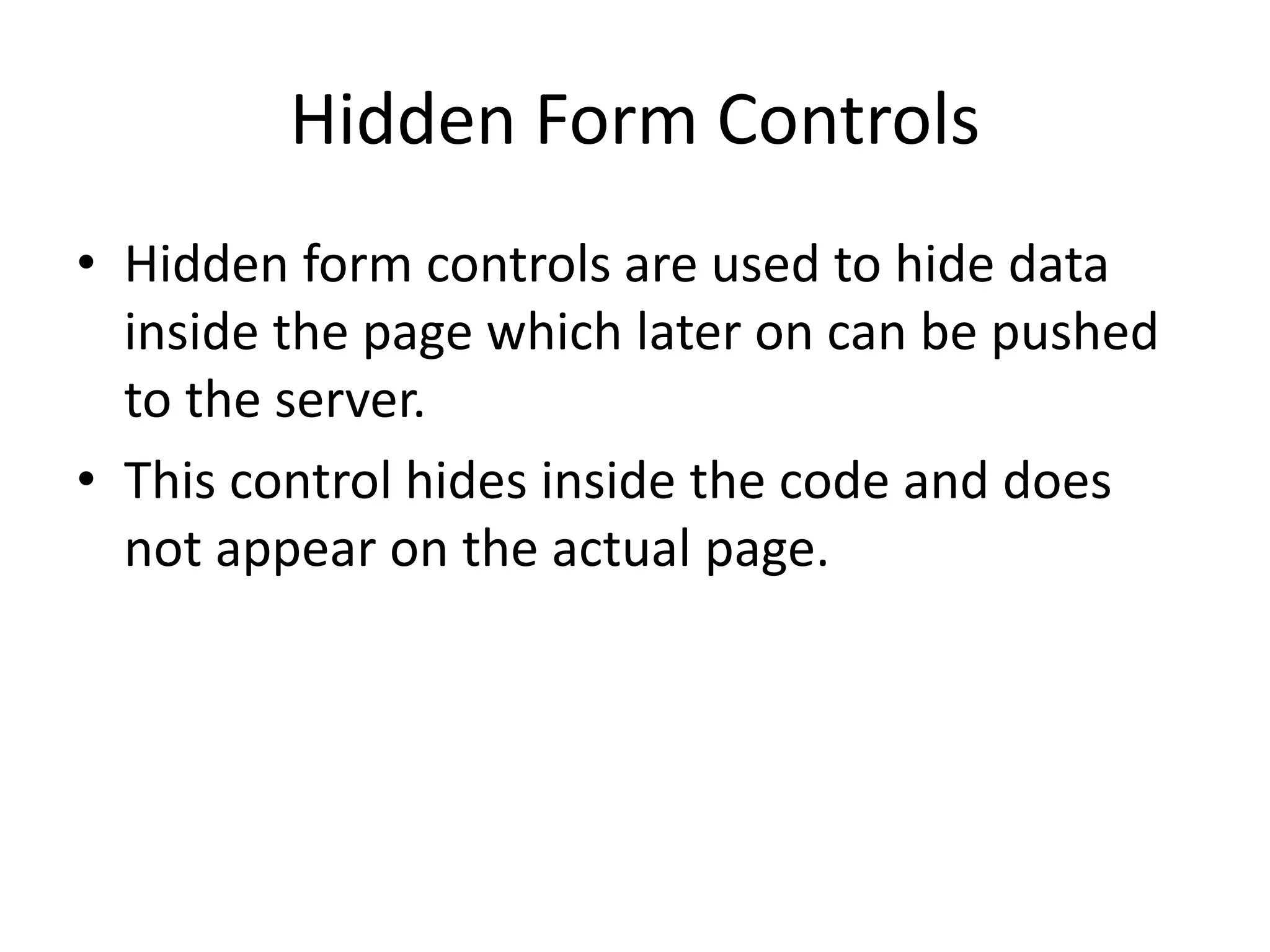 Hidden Form Controls

• Hidden form controls are used to hide data inside the page which later on can be pushed to the server.
• This control hides inside the code and does not appear on the actual page.